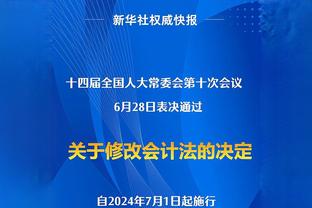 新华社权威快报

十四届全国人大常委会第十次会议

6月28日表决通过

关于修改会计法的决定

自2024年7月1日起施行